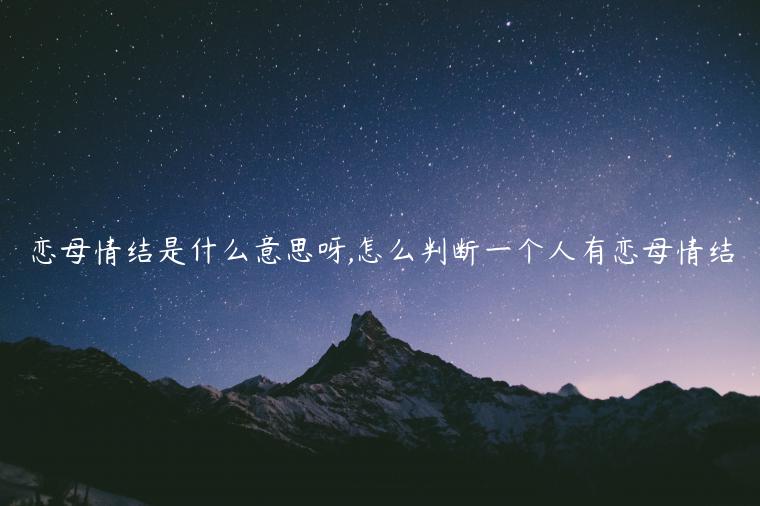 恋母情结是什么意思呀,怎么判断一个人有恋母情结